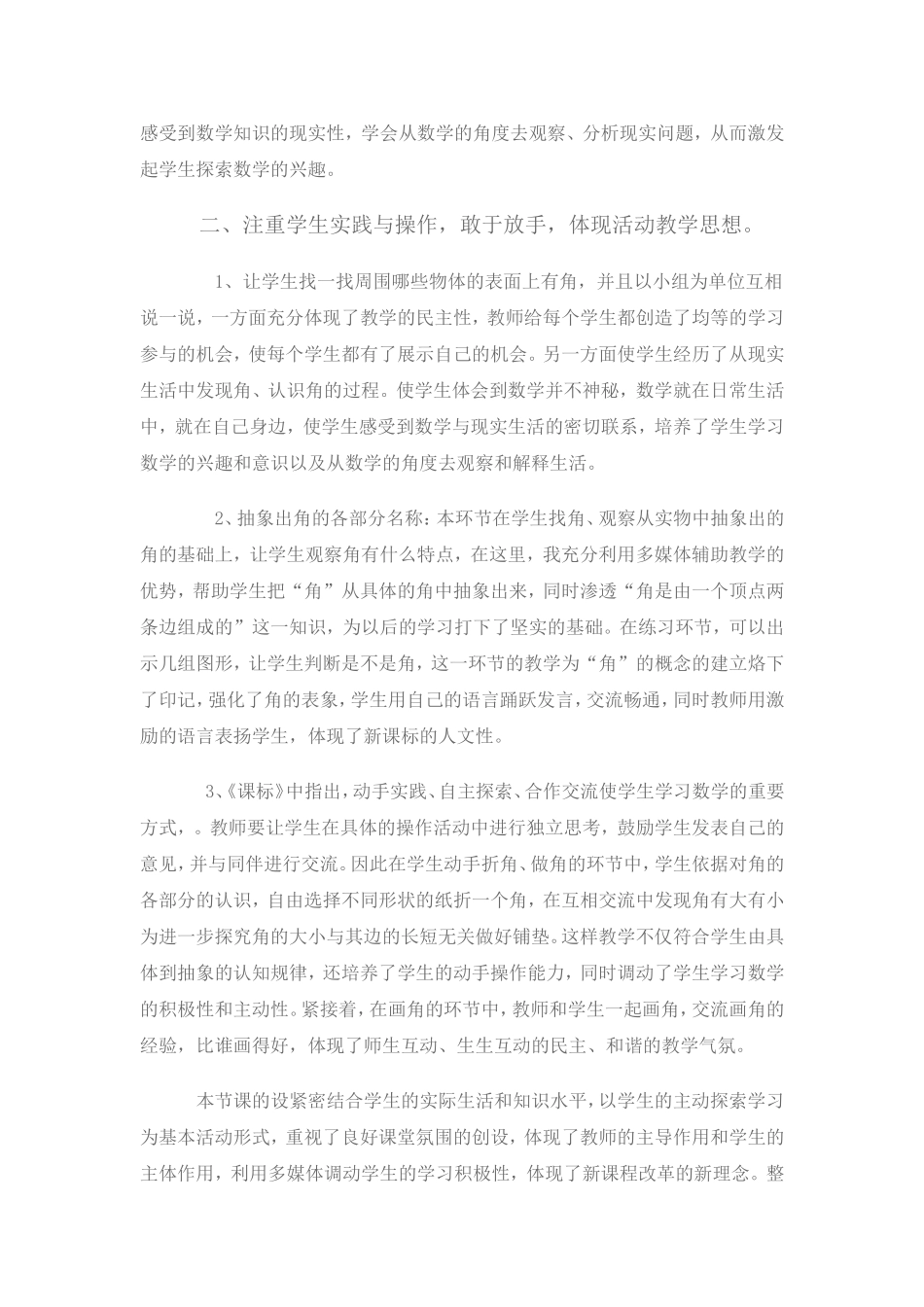 感受到数学知识的现实性，学会从数学的角度去观察、分析现实问题，从而激发起学生探索数学的兴趣。

二、注重学生实践与操作，敢于放手，体现活动教学思想。

1、让学生找一找周围哪些物体的表面上有角，并且以小组为单位互相说一说，一方面充分体现了教学的民主性，教师给每个学生都创造了均等的学习参与的机会，使每个学生都有了展示自己的机会。另一方面使学生经历了从现实生活中发现角、认识角的过程。使学生体会到数学并不神秘，数学就在日常生活中，就在自己身边，使学生感受到数学与现实生活的密切联系，培养了学生学习数学的兴趣和意识以及从数学的角度去观察和解释生活。

2、抽象出角的各部分名称：本环节在学生找角、观察从实物中抽象出的角的基础上，让学生观察角有什么特点，在这里，我充分利用多媒体辅助教学的优势，帮助学生把“角”从具体的角中抽象出来，同时渗透“角是由一个顶点两条边组成的”这一知识，为以后的学习打下了坚实的基础。在练习环节，可以出示几组图形，让学生判断是不是角，这一环节的教学为“角”的概念的建立烙下了印记，强化了角的表象，学生用自己的语言踊跃发言，交流畅通，同时教师用激励的语言表扬学生，体现了新课标的人文性。

3、《课标》中指出，动手实践、自主探索、合作交流使学生学习数学的重要方式，。教师要让学生在具体的操作活动中进行独立思考，鼓励学生发表自己的意见，并与同伴进行交流。因此在学生动手折角、做角的环节中，学生依据对角的各部分的认识，自由选择不同形状的纸折一个角，在互相交流中发现角有大有小为进一步探究角的大小与其边的长短无关做好铺垫。这样教学不仅符合学生由具体到抽象的认知规律，还培养了学生的动手操作能力，同时调动了学生学习数学的积极性和主动性。紧接着，在画角的环节中，教师和学生一起画角，交流画角的经验，比谁画得好，体现了师生互动、生生互动的民主、和谐的教学气氛。

本节课的设紧密结合学生的实际生活和知识水平，以学生的主动探索学习为基本活动形式，重视了良好课堂氛围的创设，体现了教师的主导作用和学生的主体作用，利用多媒体调动学生的学习积极性，体现了新课程改革的新理念。整